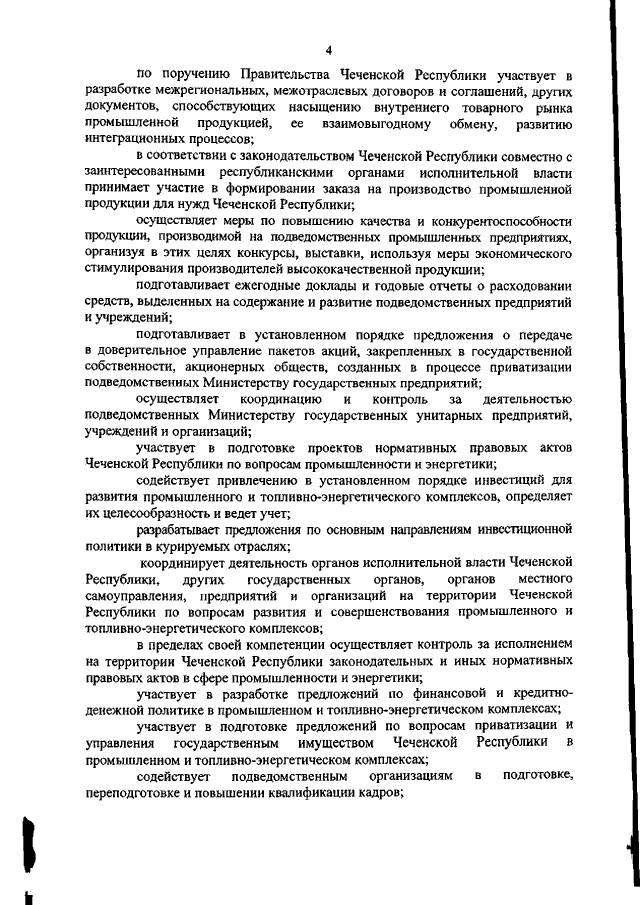 4

по поручению Правительства Чеченской Республики участвует в разработке межрегиональных, межотраслевых договоров и соглашений, других документов, способствующих насыщению внутреннего товарного рынка промышленной продукцией, ее взаимовыгодному обмену, развитию интеграционных процессов;

в соответствии с законодательством Чеченской Республики совместно с заинтересованными республиканскими органами исполнительной власти принимает участие в формировании заказа на производство промышленной продукции для нужд Чеченской Республики;

осуществляет меры по повышению качества и конкурентоспособности продукции, производимой на подведомственных промышленных предприятиях, организуя в этих целях конкурсы, выставки, используя меры экономического стимулирования производителей высококачественной продукции;

подготавливает ежегодные доклады и годовые отчеты о расходовании средств, выделенных на содержание и развитие подведомственных предприятий и учреждений;

подготавливает в установленном порядке предложения о передаче в доверительное управление пакетов акций, закрепленных в государственной собственности, акционерных обществ, созданных в процессе приватизации подведомственных Министерству государственных предприятий;

осуществляет координацию и контроль за деятельностью подведомственных Министерству государственных унитарных предприятий, учреждений и организаций;

участвует в подготовке проектов нормативных правовых актов Чеченской Республики по вопросам промышленности и энергетики;

содействует привлечению в установленном порядке инвестиций для развития промышленного и топливно-энергетического комплексов, определяет их целесообразность и ведет учет;

разрабатывает предложения по основным направлениям инвестиционной политики в курируемых отраслях;

координирует деятельность органов исполнительной власти Чеченской Республики, других государственных органов, органов местного самоуправления, предприятий и организаций на территории Чеченской Республики по вопросам развития и совершенствования промышленного и топливно-энергетического комплексов;

в пределах своей компетенции осуществляет контроль за исполнением на территории Чеченской Республики законодательных и иных нормативных правовых актов в сфере промышленности и энергетики;

участвует в разработке предложений по финансовой и кредитно-денежной политике в промышленном и топливно-энергетическом комплексах;

участвует в подготовке предложений по вопросам приватизации и управления государственным имуществом Чеченской Республики в промышленном и топливно-энергетическом комплексах;

содействует подведомственным организациям в подготовке, переподготовке и повышении квалификации кадров;